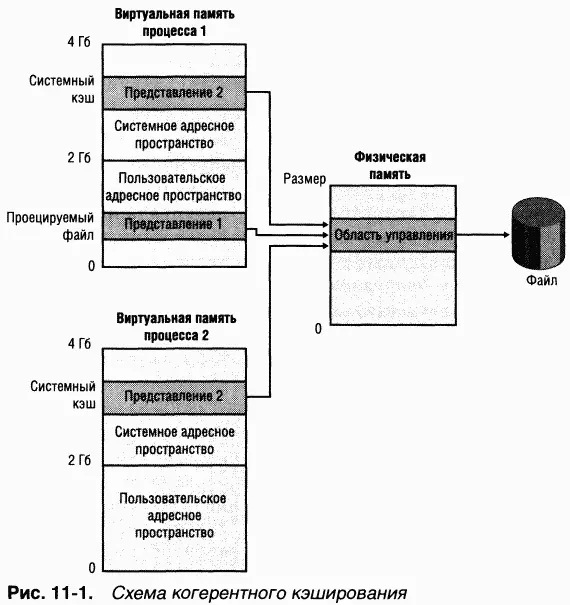 Виртуальная память процесса 1

4 Гб

Системный кэш

Представление 2

Системное адресное пространство

2 Гб

Пользовательское адресное пространство

Проецируемый файл

Представление 1

0

Физическая память

Размер

Область управления

0

Файл

Виртуальная память процесса 2

4 Гб

Системный кэш

Представление 2

Системное адресное пространство

2 Гб

Пользовательское адресное пространство

0

Рис. 11-1. Схема когерентного кэширования